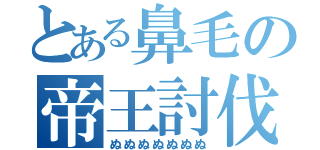 とある鼻毛の
帝王討伐
ぬぬぬぬぬぬぬ